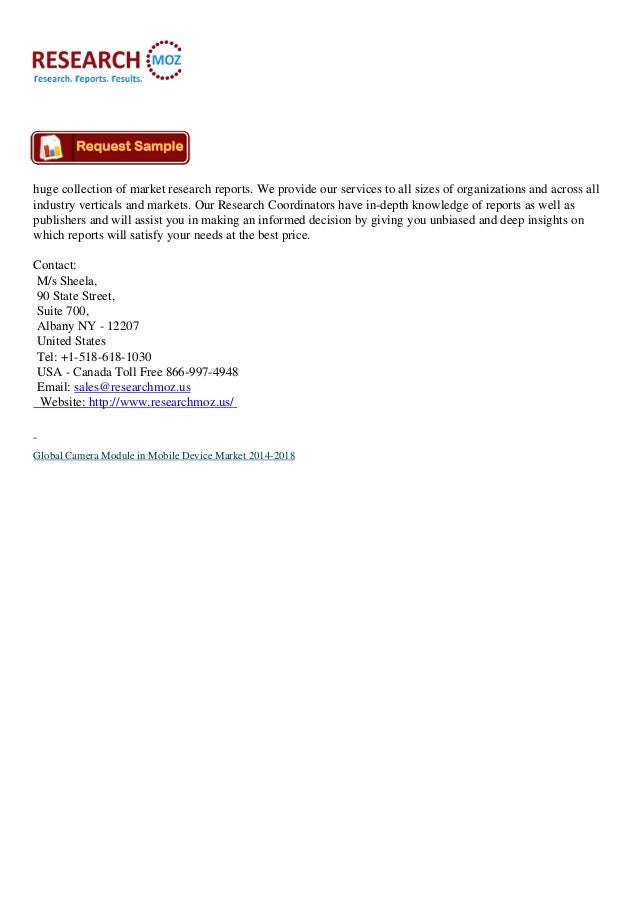 RESEARCH MOZ
Research. Reports. Results.

Request Sample

huge collection of market research reports. We provide our services to all sizes of organizations and across all industry verticals and markets. Our Research Coordinators have in-depth knowledge of reports as well as publishers and will assist you in making an informed decision by giving you unbiased and deep insights on which reports will satisfy your needs at the best price.

Contact:
M/s Sheela,
90 State Street,
Suite 700,
Albany NY - 12207
United States
Tel: +1-518-618-1030
USA - Canada Toll Free 866-997-4948
Email: sales@researchmoz.us
Website: http://www.researchmoz.us/

Global Camera Module in Mobile Device Market 2014-2018